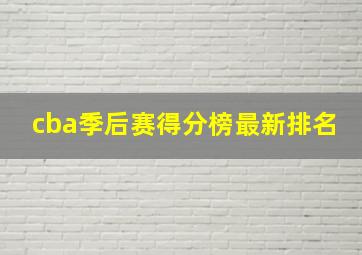 cba季后赛得分榜最新排名